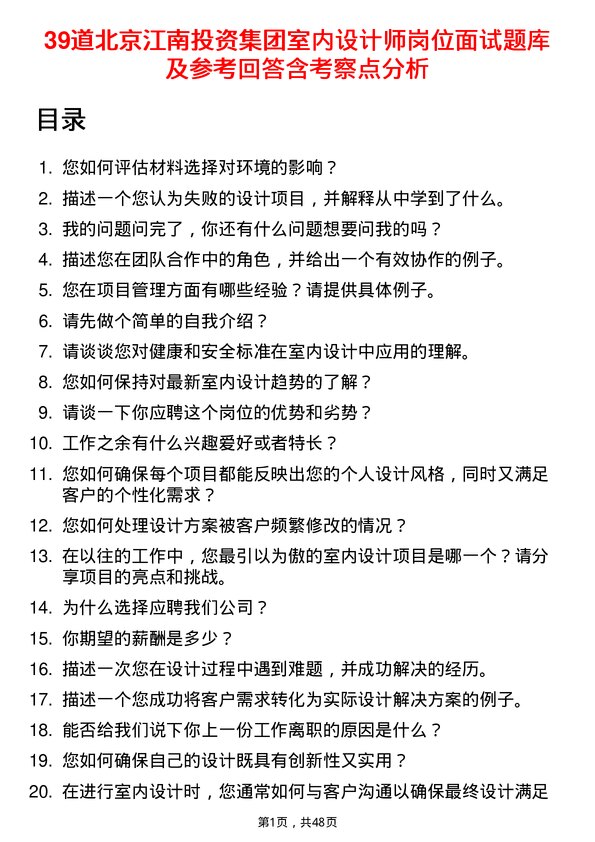 39道北京江南投资集团室内设计师岗位面试题库及参考回答含考察点分析

目录

1. 您如何评估材料选择对环境的影响？
2. 描述一个您认为失败的设计项目，并解释从中学到了什么。
3. 我的问题问完了，你还有什么问题想要问我的吗？
4. 描述您在团队合作中的角色，并给出一个有效协作的例子。
5. 您在项目管理方面有哪些经验？请提供具体例子。
6. 请先做个简单的自我介绍？
7. 请谈谈您对健康和安全标准在室内设计中应用的理解。
8. 您如何保持对最新室内设计趋势的了解？
9. 请谈一下你应聘这个岗位的优势和劣势？
10. 工作之余有什么兴趣爱好或者特长？
11. 您如何确保每个项目都能反映出您的个人设计风格，同时又满足客户的个性化需求？
12. 您如何处理设计方案被客户频繁修改的情况？
13. 在以往的工作中，您最引以为傲的室内设计项目是哪一个？请分享项目的亮点和挑战。
14. 为什么选择应聘我们公司？
15. 你期望的薪酬是多少？
16. 描述一次您在设计过程中遇到难题，并成功解决的经历。
17. 描述一个您成功将客户需求转化为实际设计解决方案的例子。
18. 能否给我们说下你上一份工作离职的原因是什么？
19. 您如何确保自己的设计既具有创新性又实用？
20. 在进行室内设计时，您通常如何与客户沟通以确保最终设计满足

第1页，共48页